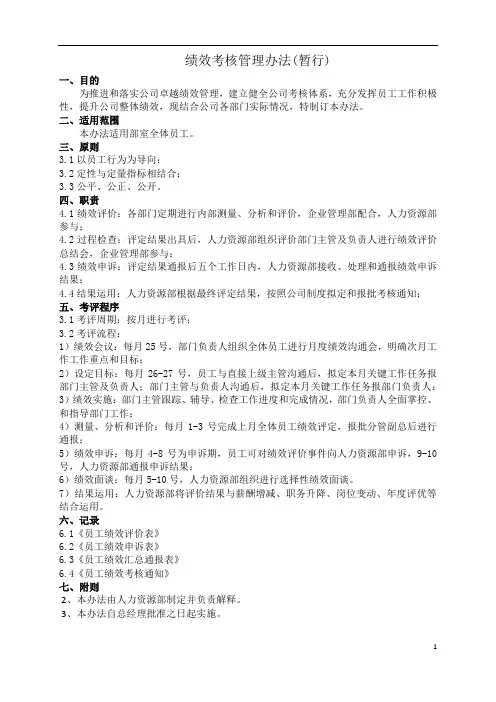 绩效考核管理办法(暂行)

一、目的

为推进和落实公司卓越绩效管理，建立健全公司考核体系，充分发挥员工工作积极性，提升公司整体绩效，现结合公司各部门实际情况，特制订本办法。

二、适用范围

本办法适用部室全体员工。

三、原则

3.1 以员工行为为导向；

3.2 定性与定量指标相结合；

3.3 公平、公正、公开。

四、职责

4.1 绩效评价：各部门定期进行内部测量、分析和评价，企业管理部配合，人力资源部参与；

4.2 过程检查：评定结果出具后，人力资源部组织评价部门主管及负责人进行绩效评价总结会，企业管理部参与；

4.3 绩效申诉：评定结果通报后五个工作日内，人力资源部接收、处理和通报绩效申诉结果；

4.4 结果运用：人力资源部根据最终评定结果，按照公司制度拟定和报批考核通知；

五、考评程序

3.1 考评周期：按月进行考评；

3.2 考评流程：

1）绩效会议：每月 25 号，部门负责人组织全体员工进行月度绩效沟通会，明确次月工作工作重点和目标；

2）设定目标：每月 26-27 号，员工与直接上级主管沟通后，拟定本月关键工作任务报部门主管及负责人；部门主管与负责人沟通后，拟定本月关键工作任务报部门负责人；

3）绩效实施：部门主管跟踪、辅导、检查工作进度和完成情况，部门负责人全面掌控、和指导部门工作；

4）测量、分析和评价：每月 1-3 号完成上月全体员工绩效评定，报批分管副总后进行通报；

5）绩效申诉：每月 4-8 号为申诉期，员工可对绩效评价事件向人力资源部申诉，9-10 号，人力资源部通报申诉结果；

6）绩效面谈：每月 5-10 号，人力资源部组织进行选择性绩效面谈。

7）结果运用：人力资源部将评价结果与薪酬增减、职务升降、岗位变动、年度评优等结合运用。

六、记录

6.1《员工绩效评价表》

6.2《员工绩效申诉表》

6.3《员工绩效汇总通报表》

6.4《员工绩效考核通知》

七、附则

2、本办法由人力资源部制定并负责解释。

3、本办法自总经理批准之日起实施。

1